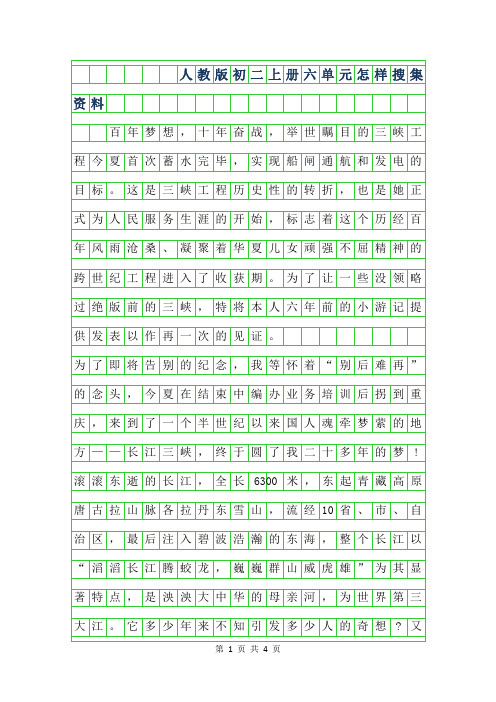 人教版初二上册六单元怎样搜集资料

百年梦想，十年奋战，举世瞩目的三峡工程今夏首次蓄水完毕，实现船闸通航和发电的目标。这是三峡工程历史性的转折，也是她正式为人民服务生涯的开始，标志着这个历经百年风雨沧桑、凝聚着华夏儿女顽强不屈精神的跨世纪工程进入了收获期。为了让一些没领略过绝版前的三峡，特将本人六年前的小游记提供发表以作再一次的见证。

为了即将告别的纪念，我等怀着“别后难再”的念头，今夏在结束中编办业务培训后拐到重庆，来到了一个半世纪以来国人魂牵梦萦的地方——长江三峡，终于圆了我二十多年的梦！滚滚东逝的长江，全长6300米，东起青藏高原唐古拉山脉各拉丹东雪山，流经10省、市、自治区，最后注入碧波浩瀚的东海，整个长江以“滔滔长江腾蛟龙，巍巍群山威虎雄”为其显著特点，是泱泱大中华的母亲河，为世界第三大江。它多少年来不知引发多少人的奇想？又

第 1 页 共 4 页